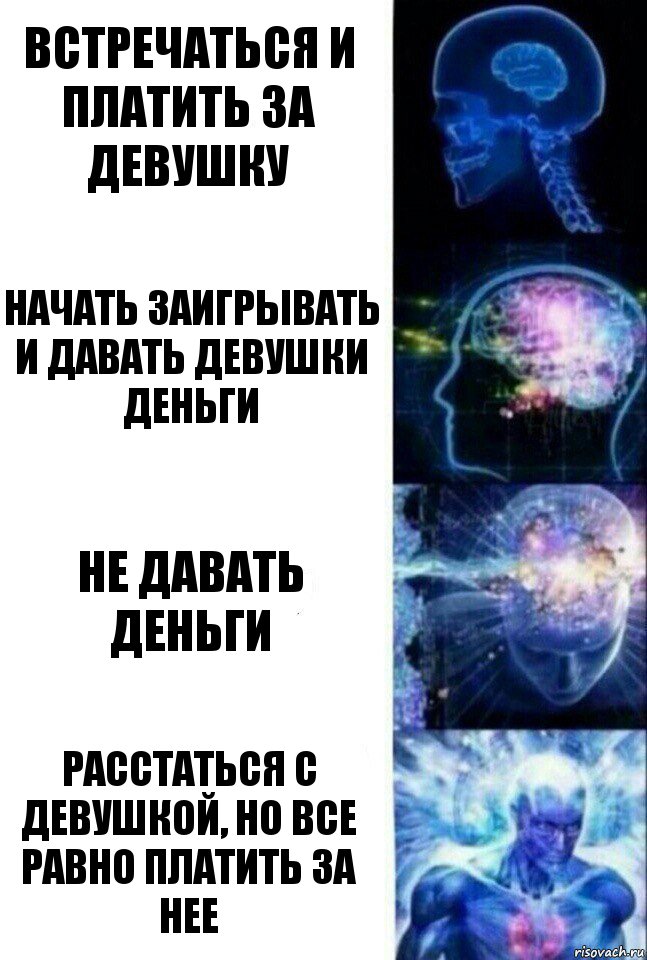 ВСТРЕЧАТЬСЯ И ПЛАТИТЬ ЗА ДЕВУШКУ

НАЧАТЬ ЗАИГРЫВАТЬ И ДАВАТЬ ДЕВУШКИ ДЕНЬГИ

НЕ ДАВАТЬ ДЕНЬГИ

РАССТАТЬСЯ С ДЕВУШКОЙ, НО ВСЕ РАВНО ПЛАТИТЬ ЗА НЕЕ

risovach.ru